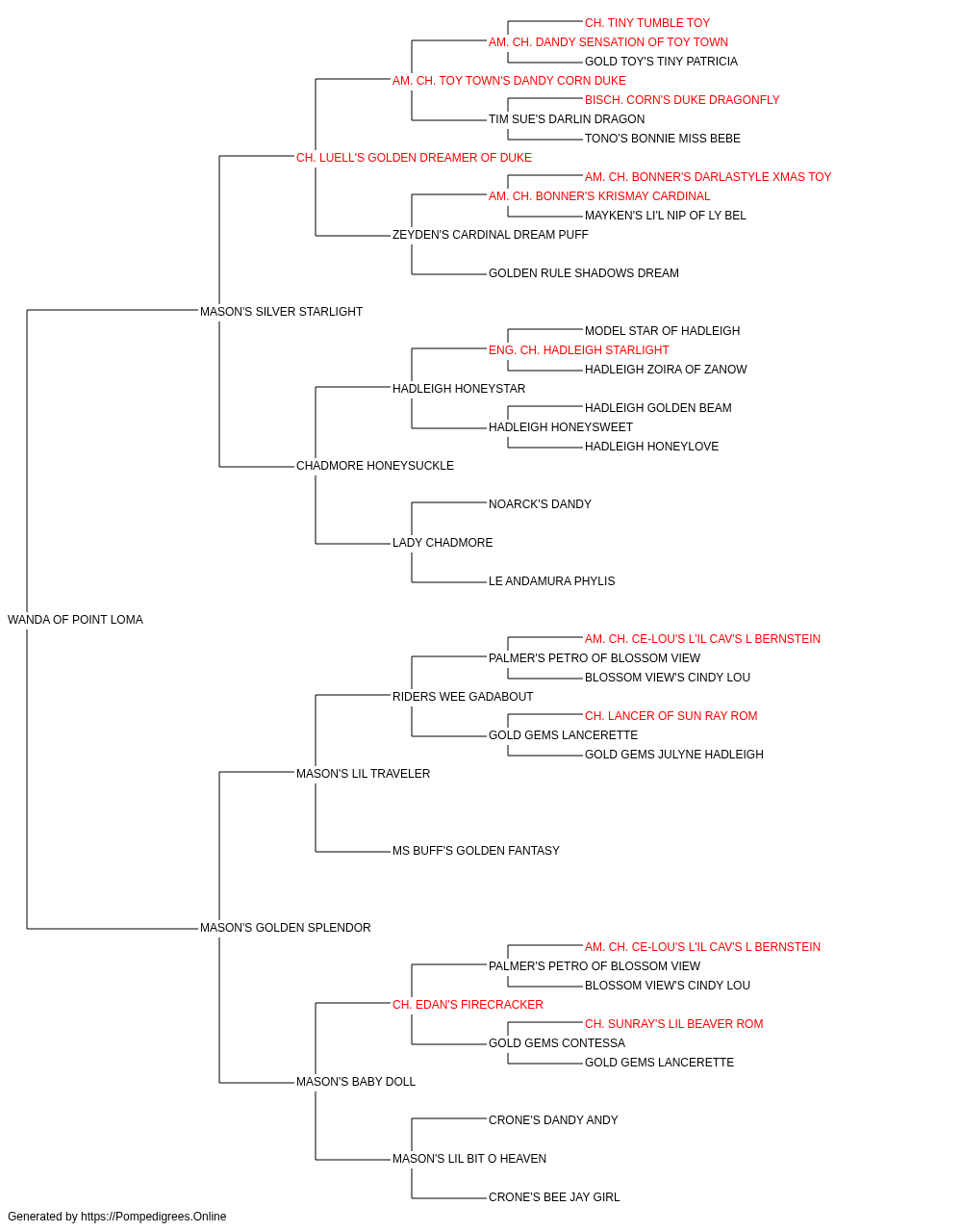 CH. TINY TUMBLE TOY
AM. CH. DANDY SENSATION OF TOY TOWN
GOLD TOY'S TINY PATRICIA
AM. CH. TOY TOWN'S DANDY CORN DUKE
BISCH. CORN'S DUKE DRAGONFLY
TIM SUE'S DARLIN DRAGON
TONO'S BONNIE MISS BEBE
CH. LUELL'S GOLDEN DREAMER OF DUKE
AM. CH. BONNER'S DARLASTYLE XMAS TOY
AM. CH. BONNER'S KRISMAY CARDINAL
MAYKEN'S LI'L NIP OF LY BEL
ZEYDEN'S CARDINAL DREAM PUFF
GOLDEN RULE SHADOWS DREAM
MASON'S SILVER STARLIGHT
MODEL STAR OF HADLEIGH
ENG. CH. HADLEIGH STARLIGHT
HADLEIGH ZOIRA OF ZANOW
HADLEIGH HONEYSTAR
HADLEIGH GOLDEN BEAM
HADLEIGH HONEYSWEET
HADLEIGH HONEYLOVE
CHADMORE HONEYSUCKLE
NOARCK'S DANDY
LADY CHADMORE
LE ANDAMURA PHYLIS
WANDA OF POINT LOMA
AM. CH. CE-LOU'S L'IL CAV'S L BERNSTEIN
PALMER'S PETRO OF BLOSSOM VIEW
BLOSSOM VIEW'S CINDY LOU
RIDERS WEE GADABOUT
CH. LANCER OF SUN RAY ROM
GOLD GEMS LANCERETTE
GOLD GEMS JULYNE HADLEIGH
MASON'S LIL TRAVELER
MS BUFF'S GOLDEN FANTASY
MASON'S GOLDEN SPLENDOR
AM. CH. CE-LOU'S L'IL CAV'S L BERNSTEIN
PALMER'S PETRO OF BLOSSOM VIEW
BLOSSOM VIEW'S CINDY LOU
CH. EDAN'S FIRECRACKER
CH. SUNRAY'S LIL BEAVER ROM
GOLD GEMS CONTESSA
GOLD GEMS LANCERETTE
MASON'S BABY DOLL
CRONE'S DANDY ANDY
MASON'S LIL BIT O HEAVEN
CRONE'S BEE JAY GIRL
Generated by https://Pompedigrees.Online